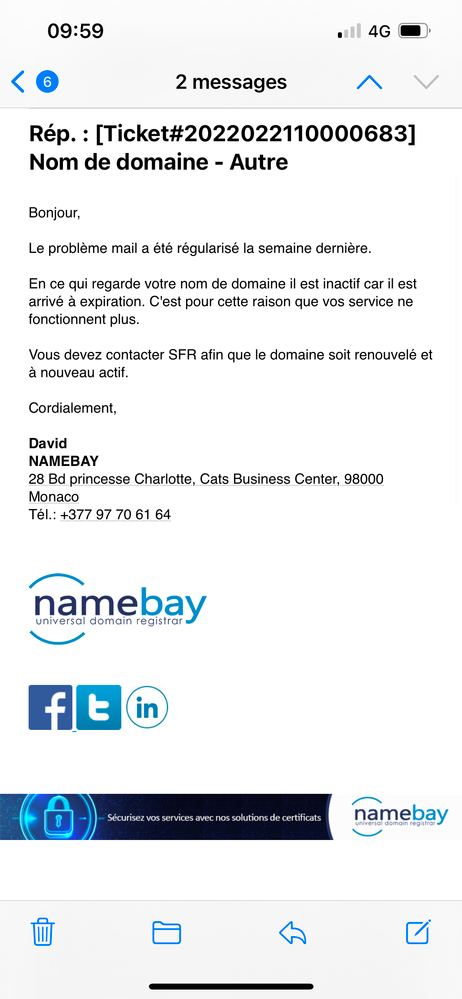 09:59
4G

6
2 messages

Rép. : [Ticket#2022022110000683] Nom de domaine - Autre

Bonjour,

Le problème mail a été régularisé la semaine dernière.

En ce qui regarde votre nom de domaine il est inactif car il est arrivé à expiration. C'est pour cette raison que vos service ne fonctionnent plus.

Vous devez contacter SFR afin que le domaine soit renouvelé et à nouveau actif.

Cordialement,

David
NAMEBAY
28 Bd princesse Charlotte, Cats Business Center, 98000 Monaco
Tél.: +377 97 70 61 64

namebay
universal domain registrar

f
in

Sécurisez vos services avec nos solutions de certificats
namebay
universal domain registrar